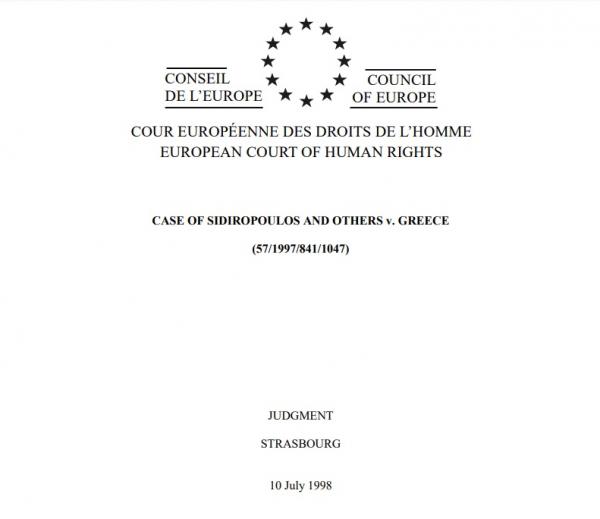 CONSEIL
DE L'EUROPE

COUNCIL
OF EUROPE

COUR EUROPÉENNE DES DROITS DE L'HOMME
EUROPEAN COURT OF HUMAN RIGHTS

CASE OF SIDIROPOULOS AND OTHERS v. GREECE

(57/1997/841/1047)

JUDGMENT

STRASBOURG

10 July 1998